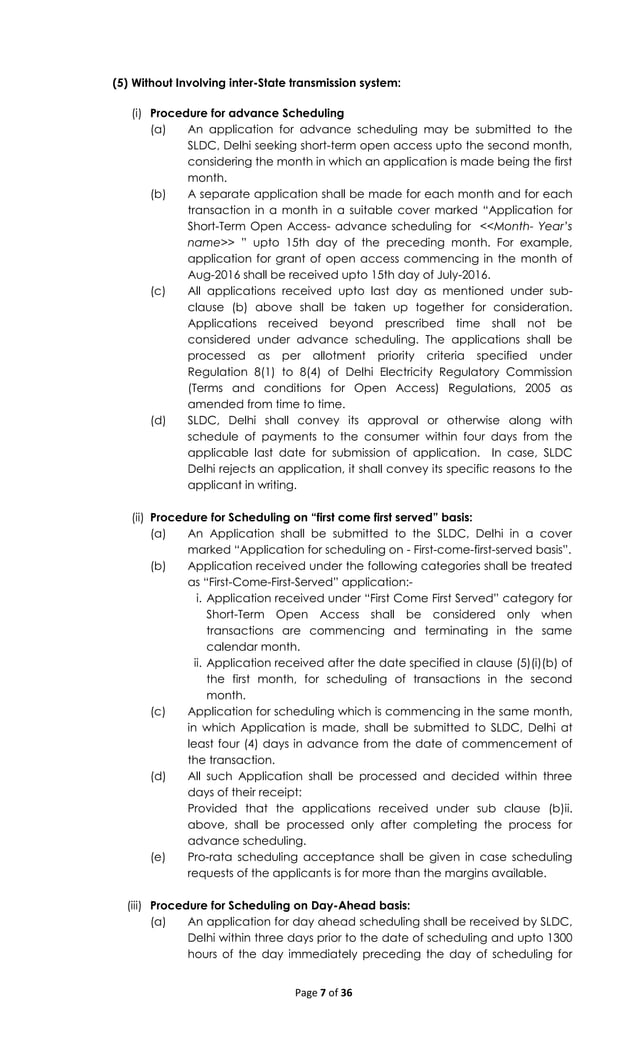 (5) Without Involving inter-State transmission system:

(i) Procedure for advance Scheduling

(a) An application for advance scheduling may be submitted to the SLDC, Delhi seeking short-term open access upto the second month, considering the month in which an application is made being the first month.

(b) A separate application shall be made for each month and for each transaction in a month in a suitable cover marked "Application for Short-Term Open Access- advance scheduling for <<Month- Year's name>> " upto 15th day of the preceding month. For example, application for grant of open access commencing in the month of Aug-2016 shall be received upto 15th day of July-2016.

(c) All applications received upto last day as mentioned under sub-clause (b) above shall be taken up together for consideration. Applications received beyond prescribed time shall not be considered under advance scheduling. The applications shall be processed as per allotment priority criteria specified under Regulation 8(1) to 8(4) of Delhi Electricity Regulatory Commission (Terms and conditions for Open Access) Regulations, 2005 as amended from time to time.

(d) SLDC, Delhi shall convey its approval or otherwise along with schedule of payments to the consumer within four days from the applicable last date for submission of application. In case, SLDC Delhi rejects an application, it shall convey its specific reasons to the applicant in writing.

(ii) Procedure for Scheduling on "first come first served" basis:

(a) An Application shall be submitted to the SLDC, Delhi in a cover marked "Application for scheduling on - First-come-first-served basis".

(b) Application received under the following categories shall be treated as "First-Come-First-Served" application:-

i. Application received under "First Come First Served" category for Short-Term Open Access shall be considered only when transactions are commencing and terminating in the same calendar month.

ii. Application received after the date specified in clause (5)(i)(b) of the first month, for scheduling of transactions in the second month.

(c) Application for scheduling which is commencing in the same month, in which Application is made, shall be submitted to SLDC, Delhi at least four (4) days in advance from the date of commencement of the transaction.

(d) All such Application shall be processed and decided within three days of their receipt:
Provided that the applications received under sub clause (b)ii. above, shall be processed only after completing the process for advance scheduling.

(e) Pro-rata scheduling acceptance shall be given in case scheduling requests of the applicants is for more than the margins available.

(iii) Procedure for Scheduling on Day-Ahead basis:

(a) An application for day ahead scheduling shall be received by SLDC, Delhi within three days prior to the date of scheduling and upto 1300 hours of the day immediately preceding the day of scheduling for

Page 7 of 36